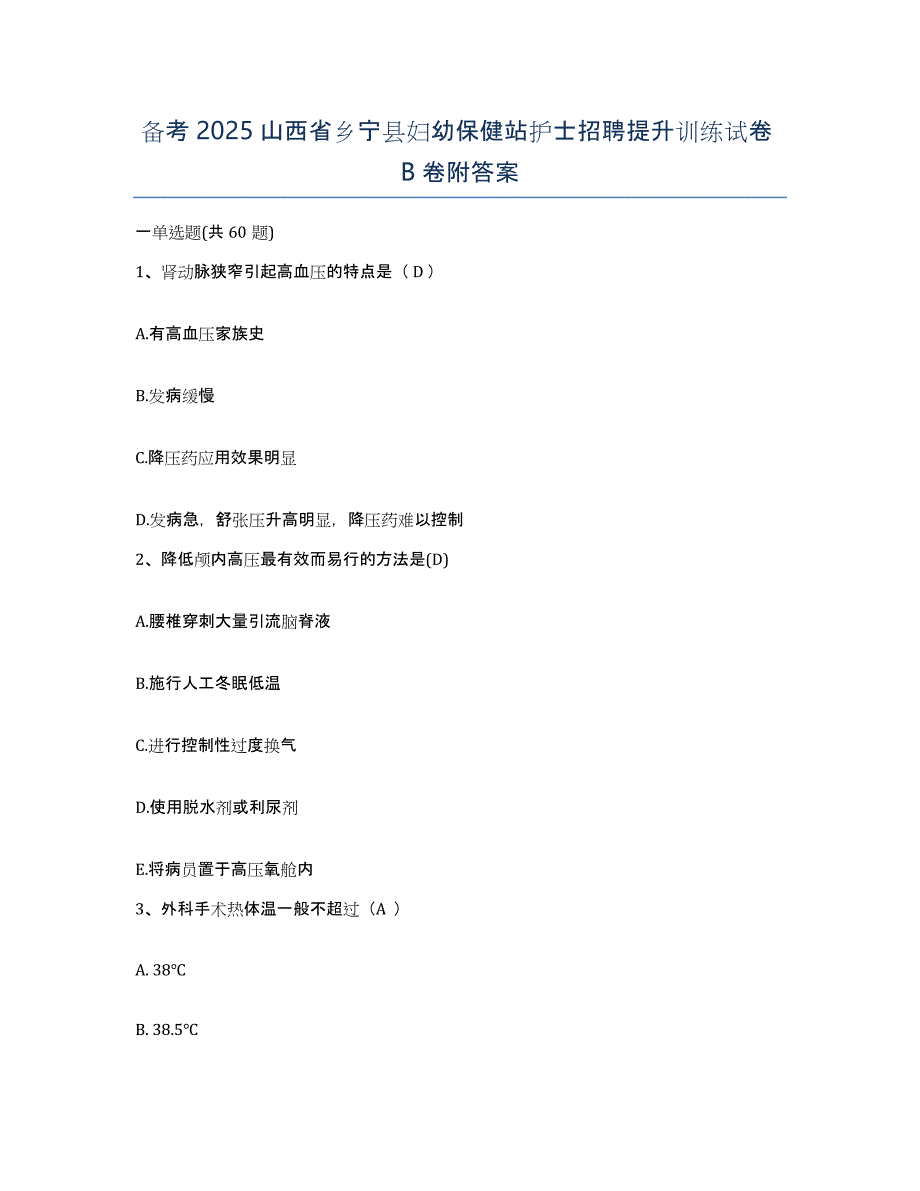 备考 2025 山西省乡宁县妇幼保健站护士招聘提升训练试卷 B 卷附答案

一单选题(共 60 题)

1、肾动脉狭窄引起高血压的特点是（ D ）

A.有高血压家族史

B.发病缓慢

C.降压药应用效果明显

D.发病急，舒张压升高明显，降压药难以控制

2、降低颅内高压最有效而易行的方法是(D)

A.腰椎穿刺大量引流脑脊液

B.施行人工冬眠低温

C.进行控制性过度换气

D.使用脱水剂或利尿剂

E.将病员置于高压氧舱内

3、外科手术热体温一般不超过（A ）

A. 38°C

B. 38.5°C